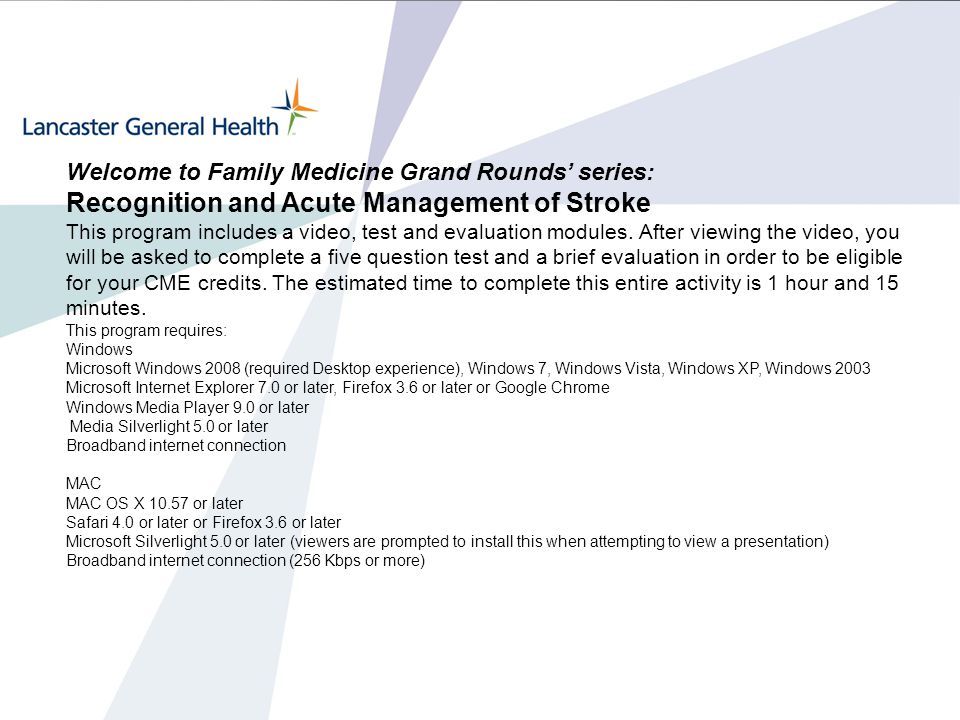 Lancaster General Health

Welcome to Family Medicine Grand Rounds' series:
Recognition and Acute Management of Stroke
This program includes a video, test and evaluation modules. After viewing the video, you will be asked to complete a five question test and a brief evaluation in order to be eligible for your CME credits. The estimated time to complete this entire activity is 1 hour and 15 minutes.
This program requires:
Windows
Microsoft Windows 2008 (required Desktop experience), Windows 7, Windows Vista, Windows XP, Windows 2003
Microsoft Internet Explorer 7.0 or later, Firefox 3.6 or later or Google Chrome
Windows Media Player 9.0 or later
Media Silverlight 5.0 or later
Broadband internet connection

MAC
MAC OS X 10.57 or later
Safari 4.0 or later or Firefox 3.6 or later
Microsoft Silverlight 5.0 or later (viewers are prompted to install this when attempting to view a presentation)
Broadband internet connection (256 Kbps or more)